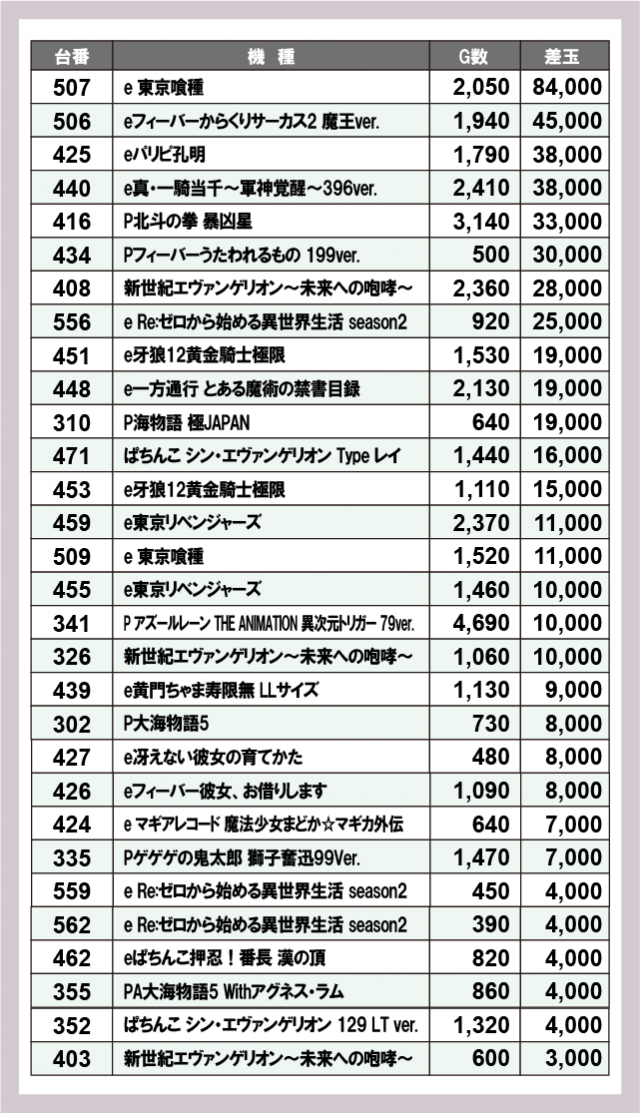 | 台番 | 機　種 | G数 | 差玉 |
|---|---|---|---|
| 507 | e 東京喰種 | 2,050 | 84,000 |
| 506 | eフィーバーからくりサーカス2 魔王ver. | 1,940 | 45,000 |
| 425 | eパリピ孔明 | 1,790 | 38,000 |
| 440 | e真・一騎当千～軍神覚醒～396ver. | 2,410 | 38,000 |
| 416 | P北斗の拳 暴凶星 | 3,140 | 33,000 |
| 434 | Pフィーバーうたわれるもの 199ver. | 500 | 30,000 |
| 408 | 新世紀エヴァンゲリオン～未来への咆哮～ | 2,360 | 28,000 |
| 556 | e Re:ゼロから始める異世界生活 season2 | 920 | 25,000 |
| 451 | e牙狼12黄金騎士極限 | 1,530 | 19,000 |
| 448 | e一方通行 とある魔術の禁書目録 | 2,130 | 19,000 |
| 310 | P海物語 極JAPAN | 640 | 19,000 |
| 471 | ぱちんこ シン・エヴァンゲリオン Type レイ | 1,440 | 16,000 |
| 453 | e牙狼12黄金騎士極限 | 1,110 | 15,000 |
| 459 | e東京リベンジャーズ | 2,370 | 11,000 |
| 509 | e 東京喰種 | 1,520 | 11,000 |
| 455 | e東京リベンジャーズ | 1,460 | 10,000 |
| 341 | P アズールレーン THE ANIMATION 異次元トリガー 79ver. | 4,690 | 10,000 |
| 326 | 新世紀エヴァンゲリオン～未来への咆哮～ | 1,060 | 10,000 |
| 439 | e黄門ちゃま寿限無 LLサイズ | 1,130 | 9,000 |
| 302 | P大海物語5 | 730 | 8,000 |
| 427 | e冴えない彼女の育てかた | 480 | 8,000 |
| 426 | eフィーバー彼女、お借りします | 1,090 | 8,000 |
| 424 | e マギアレコード 魔法少女まどか☆マギカ外伝 | 640 | 7,000 |
| 335 | Pゲゲゲの鬼太郎 獅子奮迅99Ver. | 1,470 | 7,000 |
| 559 | e Re:ゼロから始める異世界生活 season2 | 450 | 4,000 |
| 562 | e Re:ゼロから始める異世界生活 season2 | 390 | 4,000 |
| 462 | eぱちんこ押忍！番長 漢の頂 | 820 | 4,000 |
| 355 | PA大海物語5 Withアグネス・ラム | 860 | 4,000 |
| 352 | ぱちんこ シン・エヴァンゲリオン 129 LT ver. | 1,320 | 4,000 |
| 403 | 新世紀エヴァンゲリオン～未来への咆哮～ | 600 | 3,000 |